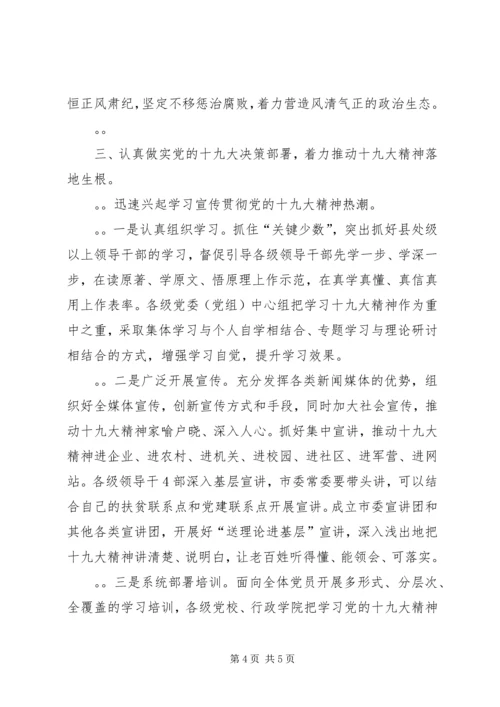 恒正风肃纪，坚定不移惩治腐败，着力营造风清气正的政治生态。

。。

三、认真做实党的十九大决策部署，着力推动十九大精神落地生根。

。。迅速兴起学习宣传贯彻党的十九大精神热潮。

。。一是认真组织学习。抓住“关键少数”，突出抓好县处级以上领导干部的学习，督促引导各级领导干部先学一步、学深一步，在读原著、学原文、悟原理上作示范，在真学真懂、真信真用上作表率。各级党委（党组）中心组把学习十九大精神作为重中之重，采取集体学习与个人自学相结合、专题学习与理论研讨相结合的方式，增强学习自觉，提升学习效果。

。。二是广泛开展宣传。充分发挥各类新闻媒体的优势，组织好全媒体宣传，创新宣传方式和手段，同时加大社会宣传，推动十九大精神家喻户晓、深入人心。抓好集中宣讲，推动十九大精神进企业、进农村、进机关、进校园、进社区、进军营、进网站。各级领导干4部深入基层宣讲，市委常委要带头讲，可以结合自己的扶贫联系点和党建联系点开展宣讲。成立市委宣讲团和其他各类宣讲团，开展好“送理论进基层”宣讲，深入浅出地把十九大精神讲清楚、说明白，让老百姓听得懂、能领会、可落实。

。。三是系统部署培训。面向全体党员开展多形式、分层次、全覆盖的学习培训，各级党校、行政学院把学习党的十九大精神

第4页 共5页